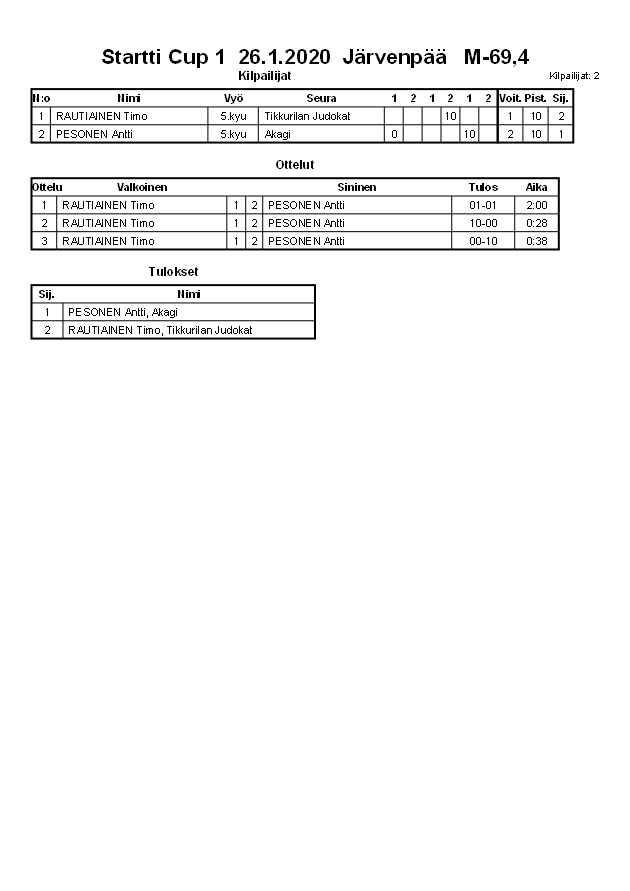 Startti Cup 1 26.1.2020 Järvenpää M-69,4

Kilpailijat

Kilpailijat: 2

| N:o | Nimi | Vyö | Seura | 1 | 2 | 1 | 2 | 1 | 2 | Voit. | Pist. | Sij. |
|---|---|---|---|---|---|---|---|---|---|---|---|---|
| 1 | RAUTIAINEN Timo | 5.kyu | Tikkurilan Judokat | | | | 10 | | | 1 | 10 | 2 |
| 2 | PESONEN Antti | 5.kyu | Akagi | 0 | | | | 10 | | 2 | 10 | 1 |

Ottelut

| Ottelu | Valkoinen | | | Sininen | Tulos | Aika |
|---|---|---|---|---|---|---|
| 1 | RAUTIAINEN Timo | 1 | 2 | PESONEN Antti | 01-01 | 2:00 |
| 2 | RAUTIAINEN Timo | 1 | 2 | PESONEN Antti | 10-00 | 0:28 |
| 3 | RAUTIAINEN Timo | 1 | 2 | PESONEN Antti | 00-10 | 0:38 |

Tulokset

| Sij. | Nimi |
|---|---|
| 1 | PESONEN Antti, Akagi |
| 2 | RAUTIAINEN Timo, Tikkurilan Judokat |